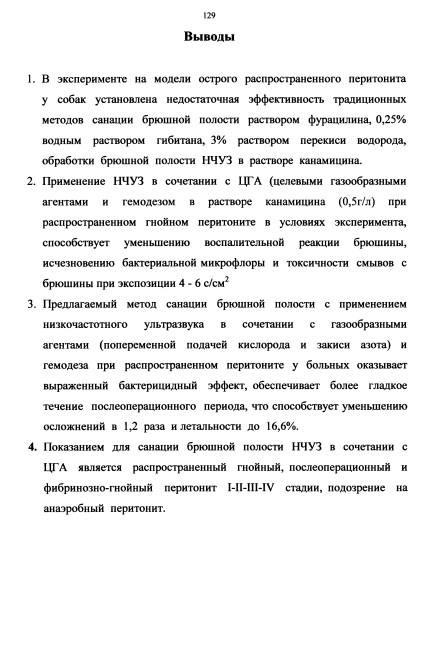 129

Выводы

1. В эксперименте на модели острого распространенного перитонита у собак установлена недостаточная эффективность традиционных методов санации брюшной полости раствором фурацилина, 0,25% водным раствором гибитана, 3% раствором перекиси водорода, обработки брюшной полости НЧУЗ в растворе канамицина.

2. Применение НЧУЗ в сочетании с ЦГА (целевыми газообразными агентами и гемодезом в растворе канамицина (0,5г/л) при распространенном гнойном перитоните в условиях эксперимента, способствует уменьшению воспалительной реакции брюшины, исчезновению бактериальной микрофлоры и токсичности смывов с брюшины при экспозиции 4 - 6 с/см$^2$

3. Предлагаемый метод санации брюшной полости с применением низкочастотного ультразвука в сочетании с газообразными агентами (попеременной подачей кислорода и закиси азота) и гемодеза при распространенном перитоните у больных оказывает выраженный бактерицидный эффект, обеспечивает более гладкое течение послеоперационного периода, что способствует уменьшению осложнений в 1,2 раза и летальности до 16,6%.

4. Показанием для санации брюшной полости НЧУЗ в сочетании с ЦГА является распространенный гнойный, послеоперационный и фибринозно-гнойный перитонит I-II-III-IV стадии, подозрение на анаэробный перитонит.